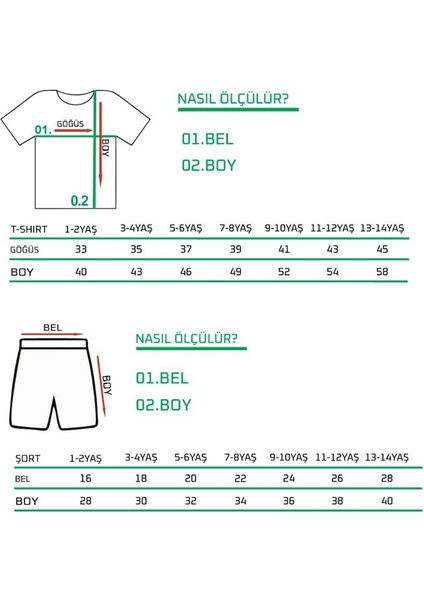 01.
GÖĞÜS
BOY
0.2

NASIL ÖLÇÜLÜR?

01.BEL

02.BOY

| T-SHIRT | 1-2YAŞ | 3-4YAŞ | 5-6YAŞ | 7-8YAŞ | 9-10YAŞ | 11-12YAŞ | 13-14YAŞ |
|---|---|---|---|---|---|---|---|
| GÖĞÜS | 33 | 35 | 37 | 39 | 41 | 43 | 45 |
| BOY | 40 | 43 | 46 | 49 | 52 | 54 | 58 |

BEL
BOY

NASIL ÖLÇÜLÜR?

01.BEL

02.BOY

| ŞORT | 1-2YAŞ | 3-4YAŞ | 5-6YAŞ | 7-8YAŞ | 9-10YAŞ | 11-12YAŞ | 13-14YAŞ |
|---|---|---|---|---|---|---|---|
| BEL | 16 | 18 | 20 | 22 | 24 | 26 | 28 |
| BOY | 28 | 30 | 32 | 34 | 36 | 38 | 40 |